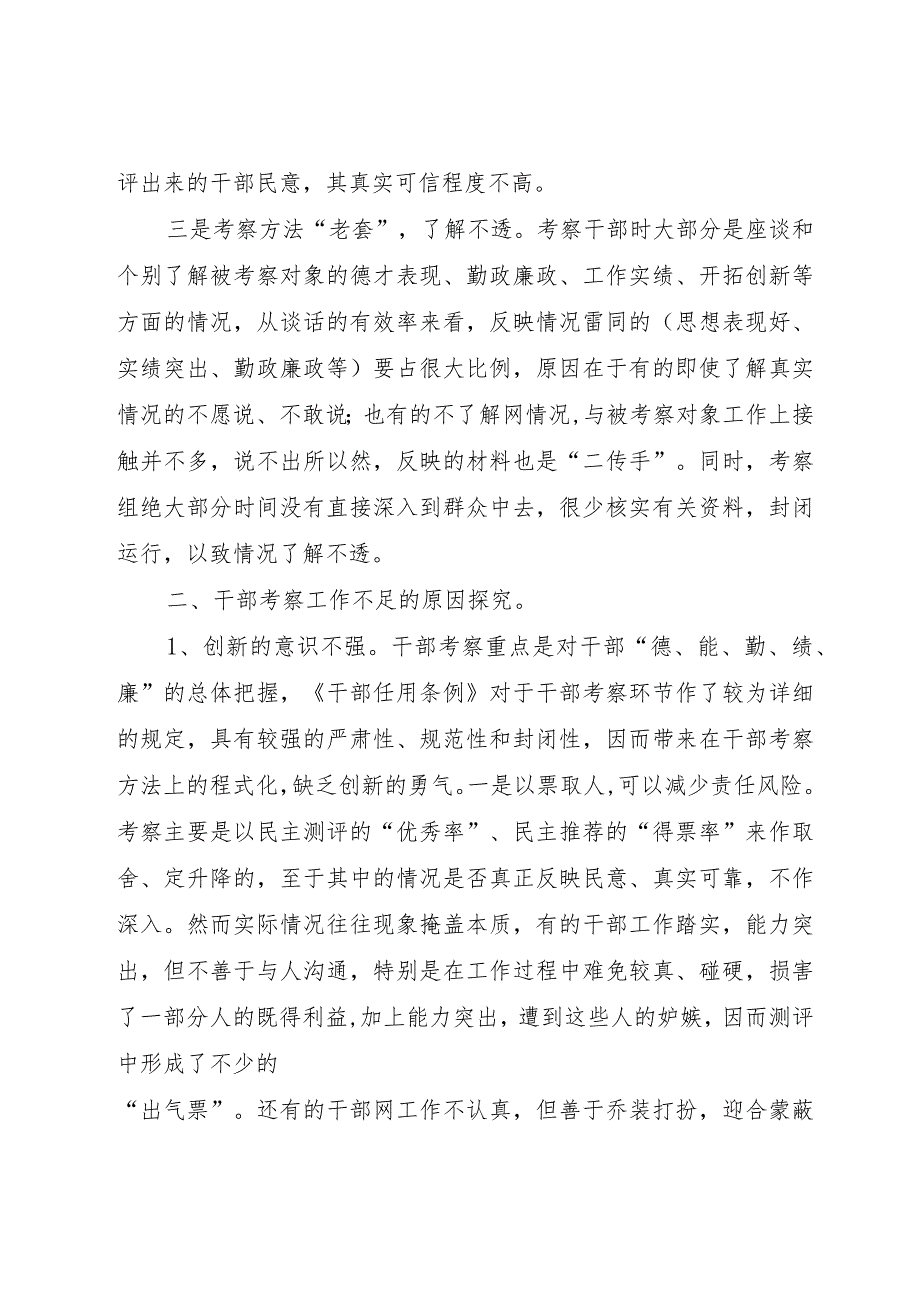 评出来的干部民意，其真实可信程度不高。

三是考察方法“老套”，了解不透。考察干部时大部分是座谈和个别了解被考察对象的德才表现、勤政廉政、工作实绩、开拓创新等方面的情况，从谈话的有效率来看，反映情况雷同的（思想表现好、实绩突出、勤政廉政等）要占很大比例，原因在于有的即使了解真实情况的不愿说、不敢说；也有的不了解网情况，与被考察对象工作上接触并不多，说不出所以然，反映的材料也是“二传手”。同时，考察组绝大部分时间没有直接深入到群众中去，很少核实有关资料，封闭运行，以致情况了解不透。

二、干部考察工作不足的原因探究。

1、创新的意识不强。干部考察重点是对干部“德、能、勤、绩、廉”的总体把握，《干部任用条例》对于干部考察环节作了较为详细的规定，具有较强的严肃性、规范性和封闭性，因而带来在干部考察方法上的程式化，缺乏创新的勇气。一是以票取人，可以减少责任风险。考察主要是以民主测评的“优秀率”、民主推荐的“得票率”来作取舍、定升降的，至于其中的情况是否真正反映民意、真实可靠，不作深入。然而实际情况往往现象掩盖本质，有的干部工作踏实，能力突出，但不善于与人沟通，特别是在工作过程中难免较真、碰硬，损害了一部分人的既得利益，加上能力突出，遭到这些人的妒嫉，因而测评中形成了不少的

“出气票”。还有的干部网工作不认真，但善于乔装打扮，迎合蒙蔽